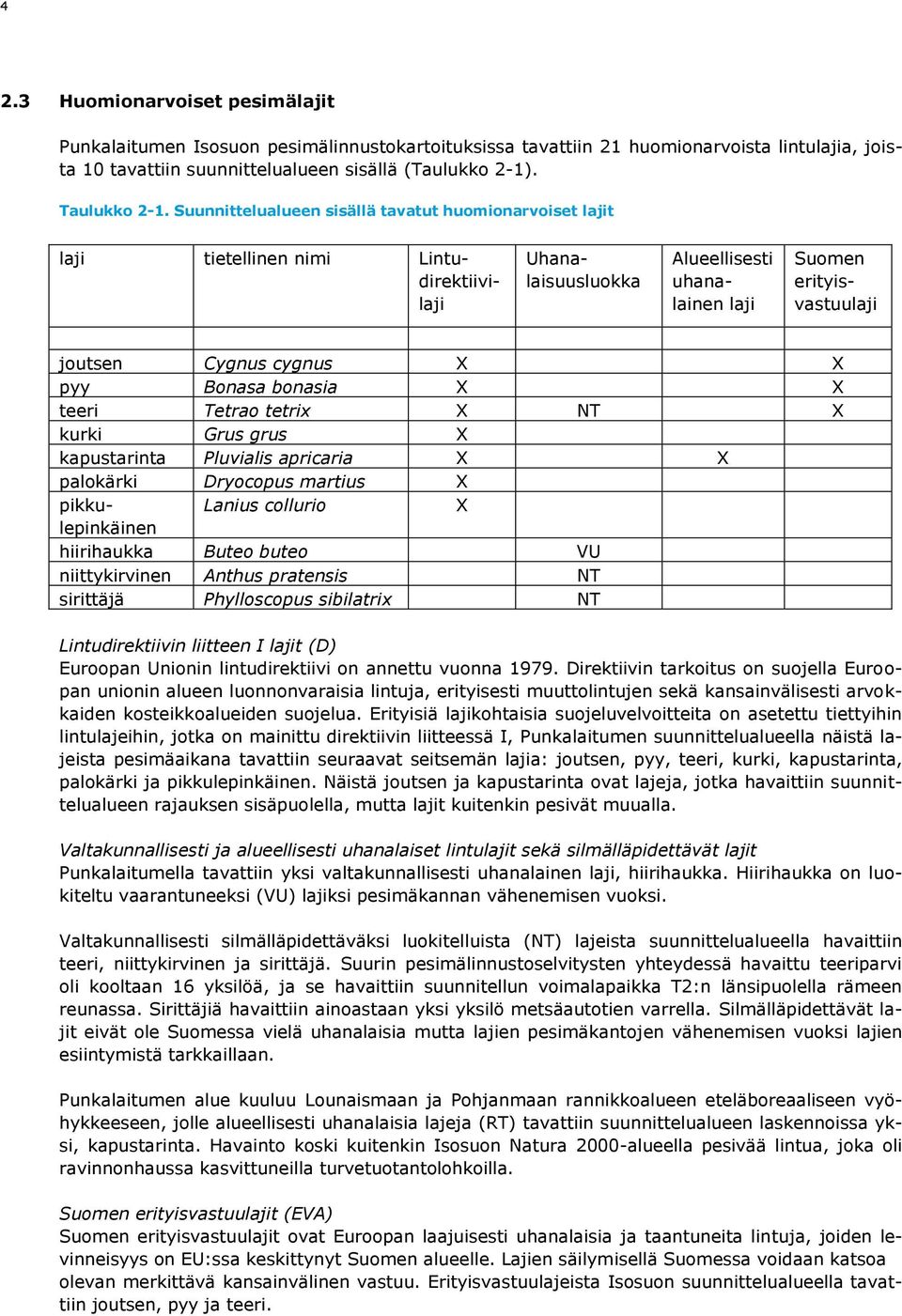 4

2.3 Huomionarvoiset pesimälajit

Punkalaitumen Isosuon pesimälinnustokartoituksissa tavattiin 21 huomionarvoista lintulajia, joista 10 tavattiin suunnittelualueen sisällä (Taulukko 2-1).

Taulukko 2-1. Suunnittelualueen sisällä tavatut huomionarvoiset lajit

| laji | tietellinen nimi | Lintudirektiivilaji | Uhanalaisuusluokka | Alueellisesti uhanalainen laji | Suomen erityisvastuulaji |
|---|---|---|---|---|---|
| | | | | | |
| joutsen | Cygnus cygnus | X | | | X |
| pyy | Bonasa bonasia | X | | | X |
| teeri | Tetrao tetrix | X | NT | | X |
| kurki | Grus grus | X | | | |
| kapustarinta | Pluvialis apricaria | X | | X | |
| palokärki | Dryocopus martius | X | | | |
| pikkulepinkäinen | Lanius collurio | X | | | |
| hiirihaukka | Buteo buteo | | VU | | |
| niittykirvinen | Anthus pratensis | | NT | | |
| sirittäjä | Phylloscopus sibilatrix | | NT | | |

Lintudirektiivin liitteen I lajit (D)
Euroopan Unionin lintudirektiivi on annettu vuonna 1979. Direktiivin tarkoitus on suojella Euroopan unionin alueen luonnonvaraisia lintuja, erityisesti muuttolintujen sekä kansainvälisesti arvokkaiden kosteikkoalueiden suojelua. Erityisiä lajikohtaisia suojeluvelvoitteita on asetettu tiettyihin lintulajeihin, jotka on mainittu direktiivin liitteessä I, Punkalaitumen suunnittelualueella näistä lajeista pesimäaikana tavattiin seuraavat seitsemän lajia: joutsen, pyy, teeri, kurki, kapustarinta, palokärki ja pikkulepinkäinen. Näistä joutsen ja kapustarinta ovat lajeja, jotka havaittiin suunnittelualueen rajauksen sisäpuolella, mutta lajit kuitenkin pesivät muualla.

Valtakunnallisesti ja alueellisesti uhanalaiset lintulajit sekä silmälläpidettävät lajit
Punkalaitumella tavattiin yksi valtakunnallisesti uhanalainen laji, hiirihaukka. Hiirihaukka on luokiteltu vaarantuneeksi (VU) lajiksi pesimäkannan vähenemisen vuoksi.

Valtakunnallisesti silmälläpidettäväksi luokitelluista (NT) lajeista suunnittelualueella havaittiin teeri, niittykirvinen ja sirittäjä. Suurin pesimälinnustoselvitysten yhteydessä havaittu teeriparvi oli kooltaan 16 yksilöä, ja se havaittiin suunnitellun voimalapaikka T2:n länsipuolella rämeen reunassa. Sirittäjiä havaittiin ainoastaan yksi yksilö metsäautotien varrella. Silmälläpidettävät lajit eivät ole Suomessa vielä uhanalaisia mutta lajien pesimäkantojen vähenemisen vuoksi lajien esiintymistä tarkkaillaan.

Punkalaitumen alue kuuluu Lounaismaan ja Pohjanmaan rannikkoalueen eteläboreaaliseen vyöhykkeeseen, jolle alueellisesti uhanalaisia lajeja (RT) tavattiin suunnittelualueen laskennoissa yksi, kapustarinta. Havainto koski kuitenkin Isosuon Natura 2000-alueella pesivää lintua, joka oli ravinnonhaussa kasvittuneilla turvetuotantolohkoilla.

Suomen erityisvastuulajit (EVA)
Suomen erityisvastuulajit ovat Euroopan laajuisesti uhanalaisia ja taantuneita lintuja, joiden levinneisyys on EU:ssa keskittynyt Suomen alueelle. Lajien säilymisellä Suomessa voidaan katsoa olevan merkittävä kansainvälinen vastuu. Erityisvastuulajeista Isosuon suunnittelualueella tavattiin joutsen, pyy ja teeri.